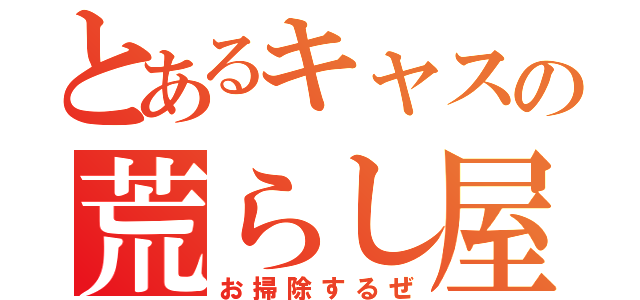 とあるキャスの
荒らし屋
お掃除するぜ